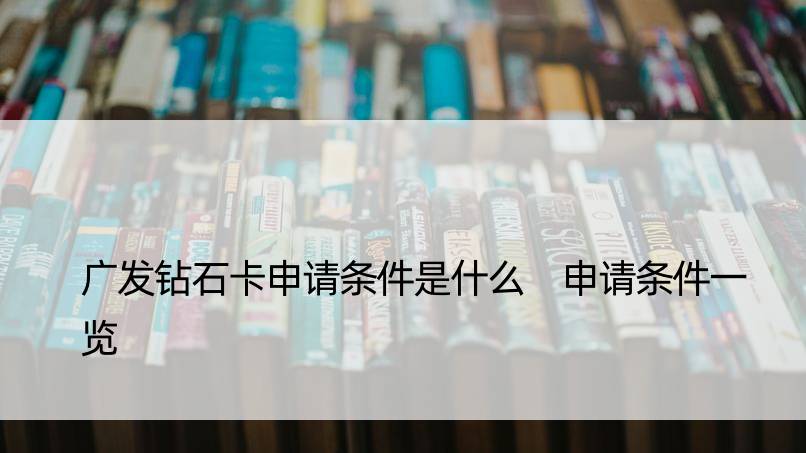 广发钻石卡申请条件是什么　申请条件一览